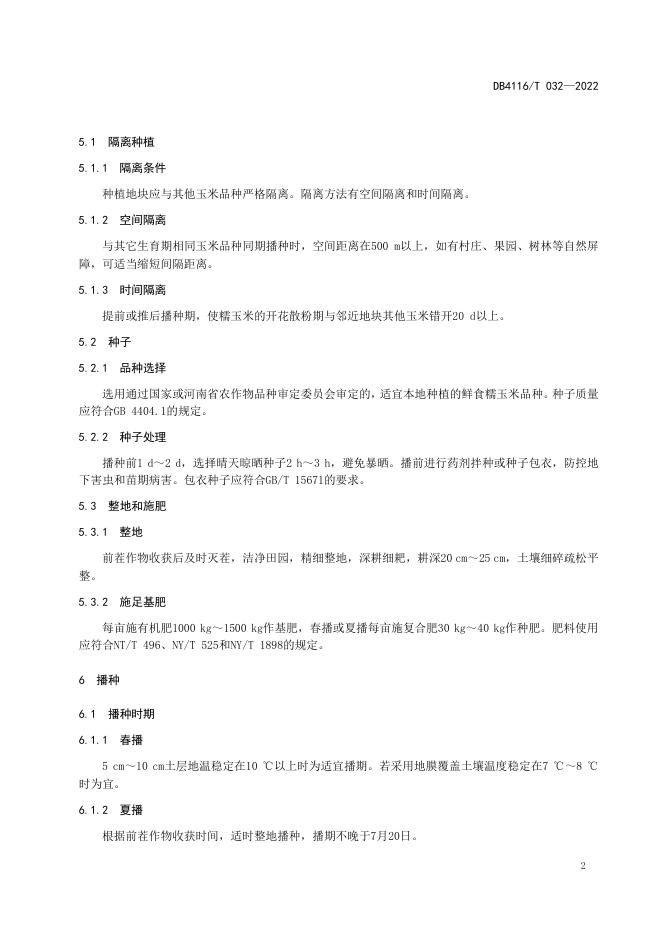 DB4116/T 032—2022

5.1 隔离种植

5.1.1 隔离条件

种植地块应与其他玉米品种严格隔离。隔离方法有空间隔离和时间隔离。

5.1.2 空间隔离

与其它生育期相同玉米品种同期播种时，空间距离在500 m以上，如有村庄、果园、树林等自然屏障，可适当缩短间隔距离。

5.1.3 时间隔离

提前或推后播种期，使糯玉米的开花散粉期与邻近地块其他玉米错开20 d以上。

5.2 种子

5.2.1 品种选择

选用通过国家或河南省农作物品种审定委员会审定的，适宜本地种植的鲜食糯玉米品种。种子质量应符合GB 4404.1的规定。

5.2.2 种子处理

播种前1 d～2 d，选择晴天晾晒种子2 h～3 h，避免暴晒。播前进行药剂拌种或种子包衣，防控地下害虫和苗期病害。包衣种子应符合GB/T 15671的要求。

5.3 整地和施肥

5.3.1 整地

前茬作物收获后及时灭茬，洁净田园，精细整地，深耕细耙，耕深20 cm～25 cm，土壤细碎疏松平整。

5.3.2 施足基肥

每亩施有机肥1000 kg～1500 kg作基肥，春播或夏播每亩施复合肥30 kg～40 kg作种肥。肥料使用应符合NT/T 496、NY/T 525和NY/T 1898的规定。

6 播种

6.1 播种时期

6.1.1 春播

5 cm～10 cm土层地温稳定在10 ℃以上时为适宜播期。若采用地膜覆盖土壤温度稳定在7 ℃～8 ℃时为宜。

6.1.2 夏播

根据前茬作物收获时间，适时整地播种，播期不晚于7月20日。

2